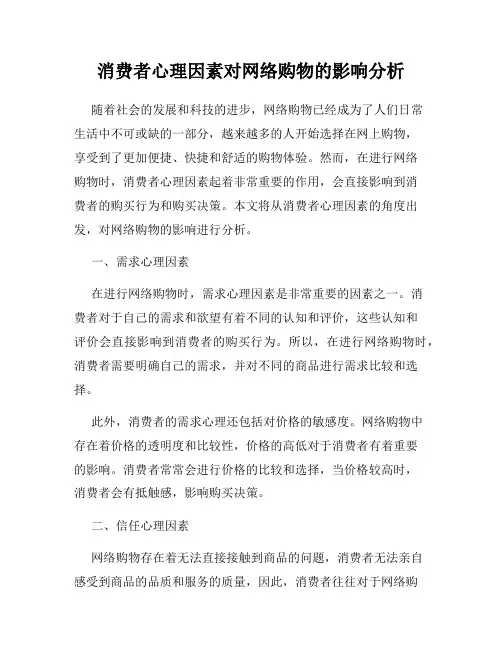 消费者心理因素对网络购物的影响分析

随着社会的发展和科技的进步，网络购物已经成为了人们日常生活中不可或缺的一部分，越来越多的人开始选择在网上购物，享受到了更加便捷、快捷和舒适的购物体验。然而，在进行网络购物时，消费者心理因素起着非常重要的作用，会直接影响到消费者的购买行为和购买决策。本文将从消费者心理因素的角度出发，对网络购物的影响进行分析。

一、需求心理因素

在进行网络购物时，需求心理因素是非常重要的因素之一。消费者对于自己的需求和欲望有着不同的认知和评价，这些认知和评价会直接影响到消费者的购买行为。所以，在进行网络购物时，消费者需要明确自己的需求，并对不同的商品进行需求比较和选择。

此外，消费者的需求心理还包括对价格的敏感度。网络购物中存在着价格的透明度和比较性，价格的高低对于消费者有着重要的影响。消费者常常会进行价格的比较和选择，当价格较高时，消费者会有抵触感，影响购买决策。

二、信任心理因素

网络购物存在着无法直接接触到商品的问题，消费者无法亲自感受到商品的品质和服务的质量，因此，消费者往往对于网络购